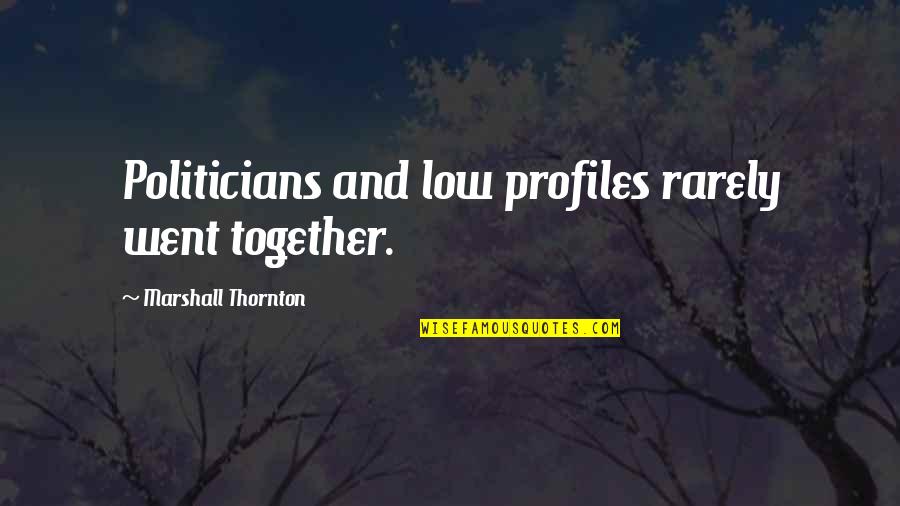 Politicians and low profiles rarely went together.

~ Marshall Thornton

WISEFAMOUSQUOTES.COM